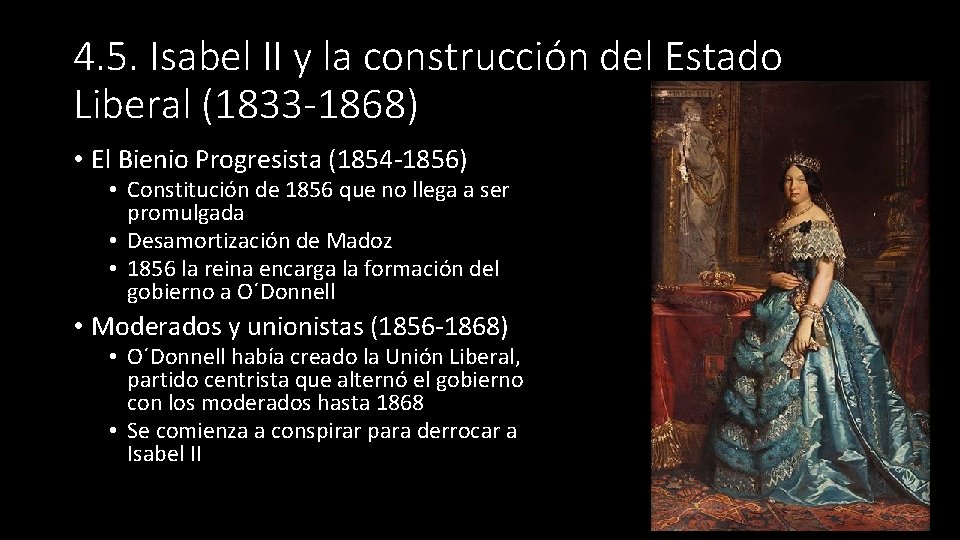 4.5. Isabel II y la construcción del Estado Liberal (1833-1868)

• El Bienio Progresista (1854-1856)
• Constitución de 1856 que no llega a ser promulgada
• Desamortización de Madoz
• 1856 la reina encarga la formación del gobierno a O´Donnell
• Moderados y unionistas (1856-1868)
• O´Donnell había creado la Unión Liberal, partido centrista que alternó el gobierno con los moderados hasta 1868
• Se comienza a conspirar para derrocar a Isabel II